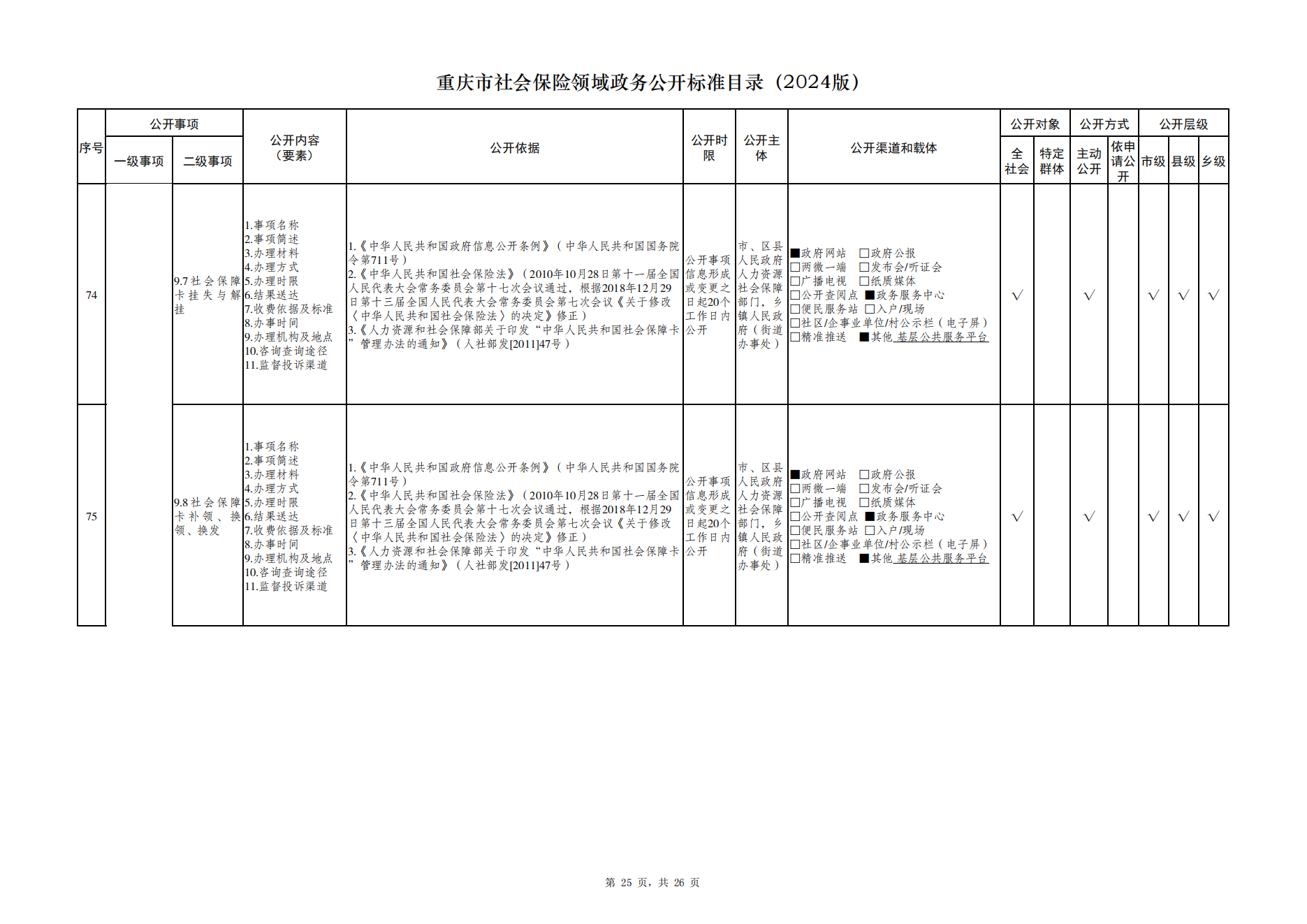 重庆市社会保险领域政务公开标准目录（2024版）

| 序号 | 公开事项 一级事项 | 公开事项 二级事项 | 公开内容（要素） | 公开依据 | 公开时限 | 公开主体 | 公开渠道和载体 | 公开对象 全社会 | 公开对象 特定群体 | 公开方式 主动公开 | 公开方式 依申请公开 | 公开层级 市级 | 公开层级 县级 | 公开层级 乡级 |
|---|---|---|---|---|---|---|---|---|---|---|---|---|---|---|
| 74 | | 9.7社会保障卡挂失与解挂 | 1.事项名称 2.事项简述 3.办理材料 4.办理方式 5.办理时限 6.结果送达 7.收费依据及标准 8.办事时间 9.办理机构及地点 10.咨询查询途径 11.监督投诉渠道 | 1.《中华人民共和国政府信息公开条例》（中华人民共和国国务院令第711号） 2.《中华人民共和国社会保险法》（2010年10月28日第十一届全国人民代表大会常务委员会第十七次会议通过，根据2018年12月29日第十三届全国人民代表大会常务委员会第七次会议《关于修改〈中华人民共和国社会保险法〉的决定》修正） 3.《人力资源和社会保障部关于印发“中华人民共和国社会保障卡”管理办法的通知》（人社部发[2011]47号） | 公开事项信息形成或变更之日起20个工作日内公开 | 市、区县人民政府人力资源社会保障部门，乡镇人民政府（街道办事处） | ■政府网站 □政府公报 □两微一端 □发布会/听证会 □广播电视 □纸质媒体 □公开查阅点 ■政务服务中心 □便民服务站 □入户/现场 □社区/企事业单位/村公示栏（电子屏） □精准推送 ■其他 基层公共服务平台 | √ | | √ | | √ | √ | √ |
| 75 | | 9.8社会保障卡补领、换领、换发 | 1.事项名称 2.事项简述 3.办理材料 4.办理方式 5.办理时限 6.结果送达 7.收费依据及标准 8.办事时间 9.办理机构及地点 10.咨询查询途径 11.监督投诉渠道 | 1.《中华人民共和国政府信息公开条例》（中华人民共和国国务院令第711号） 2.《中华人民共和国社会保险法》（2010年10月28日第十一届全国人民代表大会常务委员会第十七次会议通过，根据2018年12月29日第十三届全国人民代表大会常务委员会第七次会议《关于修改〈中华人民共和国社会保险法〉的决定》修正） 3.《人力资源和社会保障部关于印发“中华人民共和国社会保障卡”管理办法的通知》（人社部发[2011]47号） | 公开事项信息形成或变更之日起20个工作日内公开 | 市、区县人民政府人力资源社会保障部门，乡镇人民政府（街道办事处） | ■政府网站 □政府公报 □两微一端 □发布会/听证会 □广播电视 □纸质媒体 □公开查阅点 ■政务服务中心 □便民服务站 □入户/现场 □社区/企事业单位/村公示栏（电子屏） □精准推送 ■其他 基层公共服务平台 | √ | | √ | | √ | √ | √ |

第 25 页，共 26 页